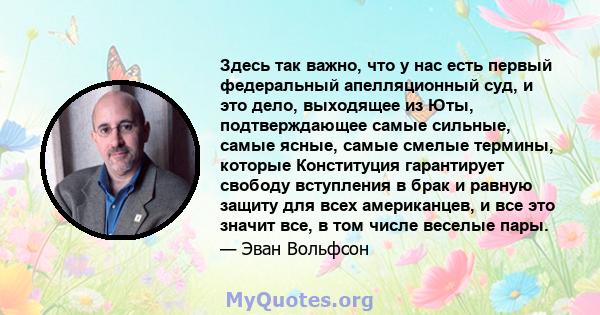 Здесь так важно, что у нас есть первый федеральный апелляционный суд, и это дело, выходящее из Юты, подтверждающее самые сильные, самые ясные, самые смелые термины, которые Конституция гарантирует свободу вступления в брак и равную защиту для всех американцев, и все это значит все, в том числе веселые пары.

— Эван Вольфсон

MyQuotes.org